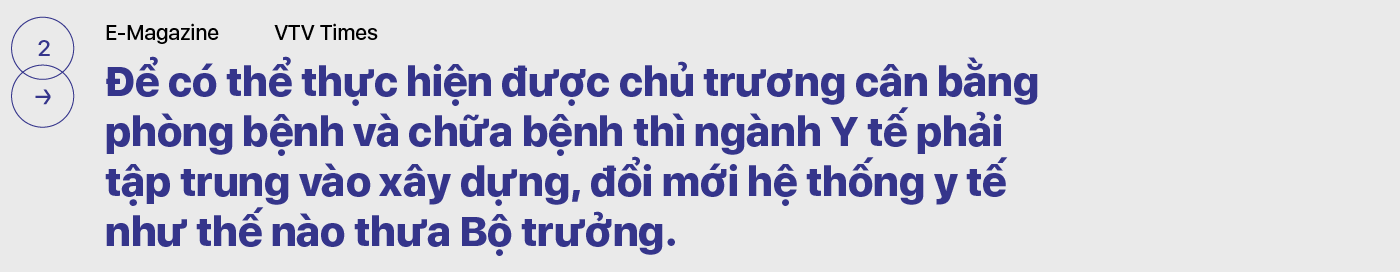 2

→

E-Magazine VTV Times

Để có thể thực hiện được chủ trương cân bằng phòng bệnh và chữa bệnh thì ngành Y tế phải tập trung vào xây dựng, đổi mới hệ thống y tế như thế nào thưa Bộ trưởng.